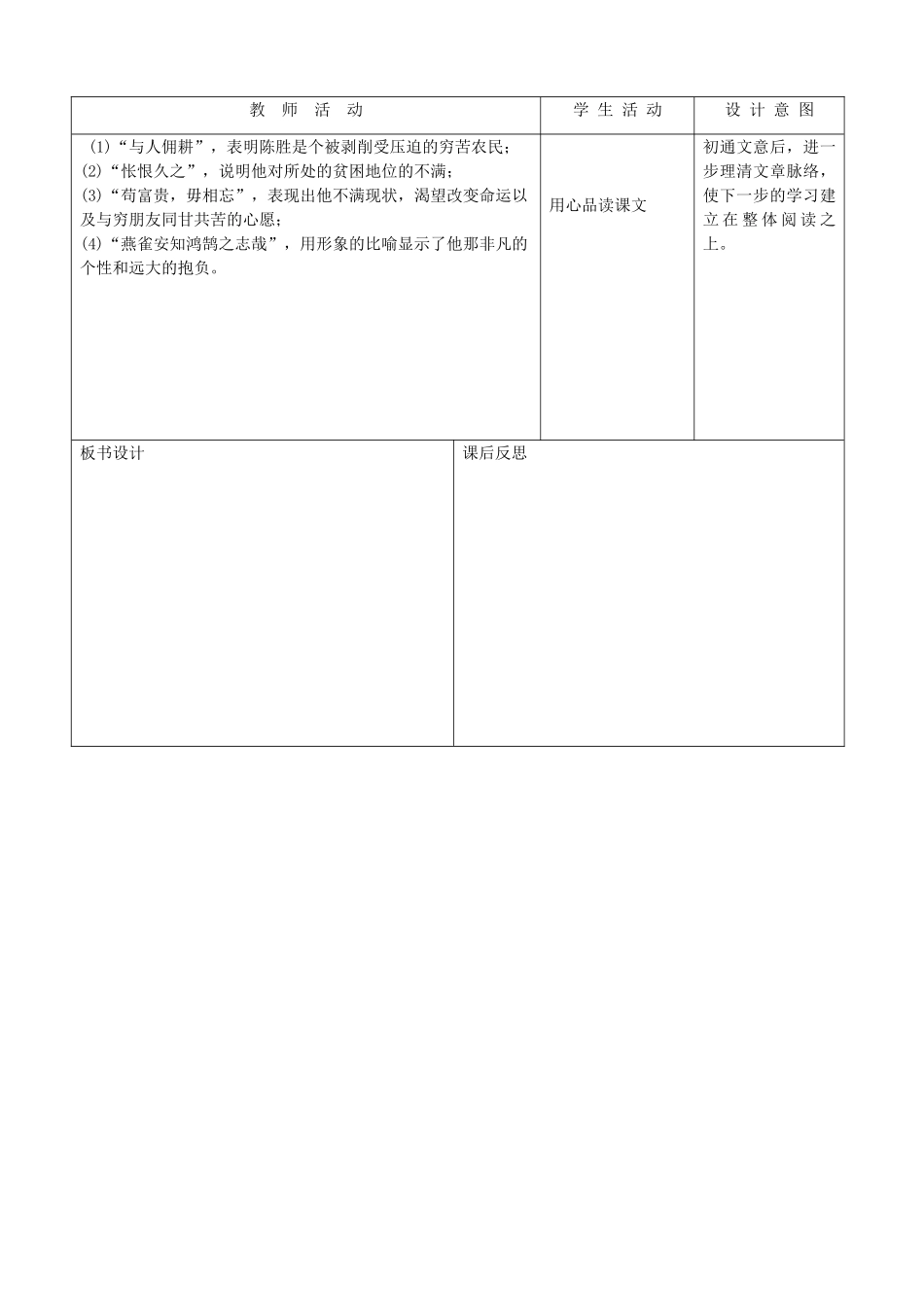 | 教　师　活　动 | 学 生 活 动 | 设 计 意 图 |
|---|---|---|
| (1)“与人佣耕”，表明陈胜是个被剥削受压迫的穷苦农民；<br>(2)“怅恨久之”，说明他对所处的贫困地位的不满；<br>(3)“苟富贵，毋相忘”，表现出他不满现状，渴望改变命运以及与穷朋友同甘共苦的心愿；<br>(4)“燕雀安知鸿鹄之志哉”，用形象的比喻显示了他那非凡的个性和远大的抱负。 | 用心品读课文 | 初通文意后，进一步理清文章脉络，使下一步的学习建立在整体阅读之上。 |

| 板书设计 | 课后反思 |
|---|---|
| | |